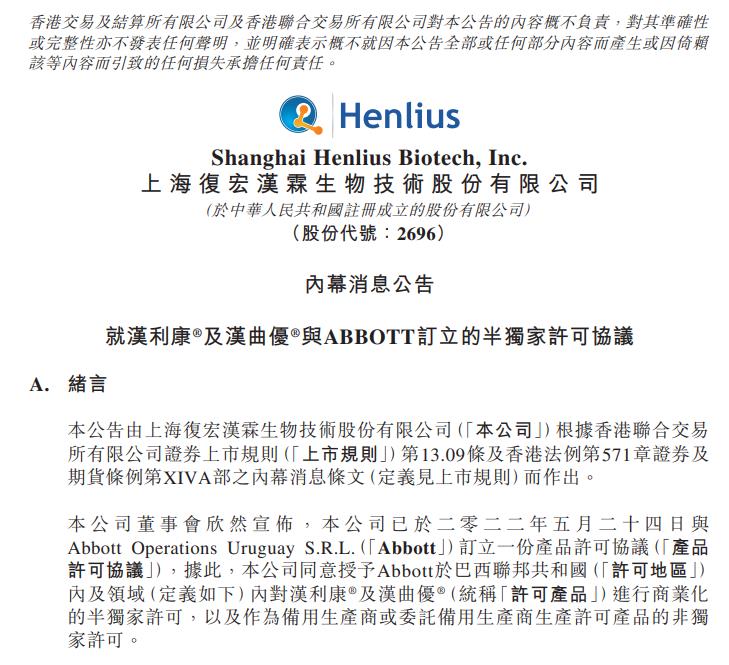 香港交易及結算所有限公司及香港聯合交易所有限公司對本公告的內容概不負責，對其準確性或完整性亦不發表任何聲明，並明確表示概不就因本公告全部或任何部分內容而產生或因倚賴該等內容而引致的任何損失承擔任何責任。

Henlius

Shanghai Henlius Biotech, Inc.
上海復宏漢霖生物技術股份有限公司
(於中華人民共和國註冊成立的股份有限公司)
(股份代號：2696)

內幕消息公告

就漢利康®及漢曲優®與ABBOTT訂立的半獨家許可協議

A. 緒言

本公告由上海復宏漢霖生物技術股份有限公司(「本公司」)根據香港聯合交易所有限公司證券上市規則(「上市規則」)第13.09條及香港法例第571章證券及期貨條例第XIVA部之內幕消息條文(定義見上市規則)而作出。

本公司董事會欣然宣佈，本公司已於二零二二年五月二十四日與Abbott Operations Uruguay S.R.L.(「Abbott」)訂立一份產品許可協議(「產品許可協議」)，據此，本公司同意授予Abbott於巴西聯邦共和國(「許可地區」)內及領域(定義如下)內對漢利康®及漢曲優®(統稱「許可產品」)進行商業化的半獨家許可，以及作為備用生產商或委託備用生產商生產許可產品的非獨家許可。